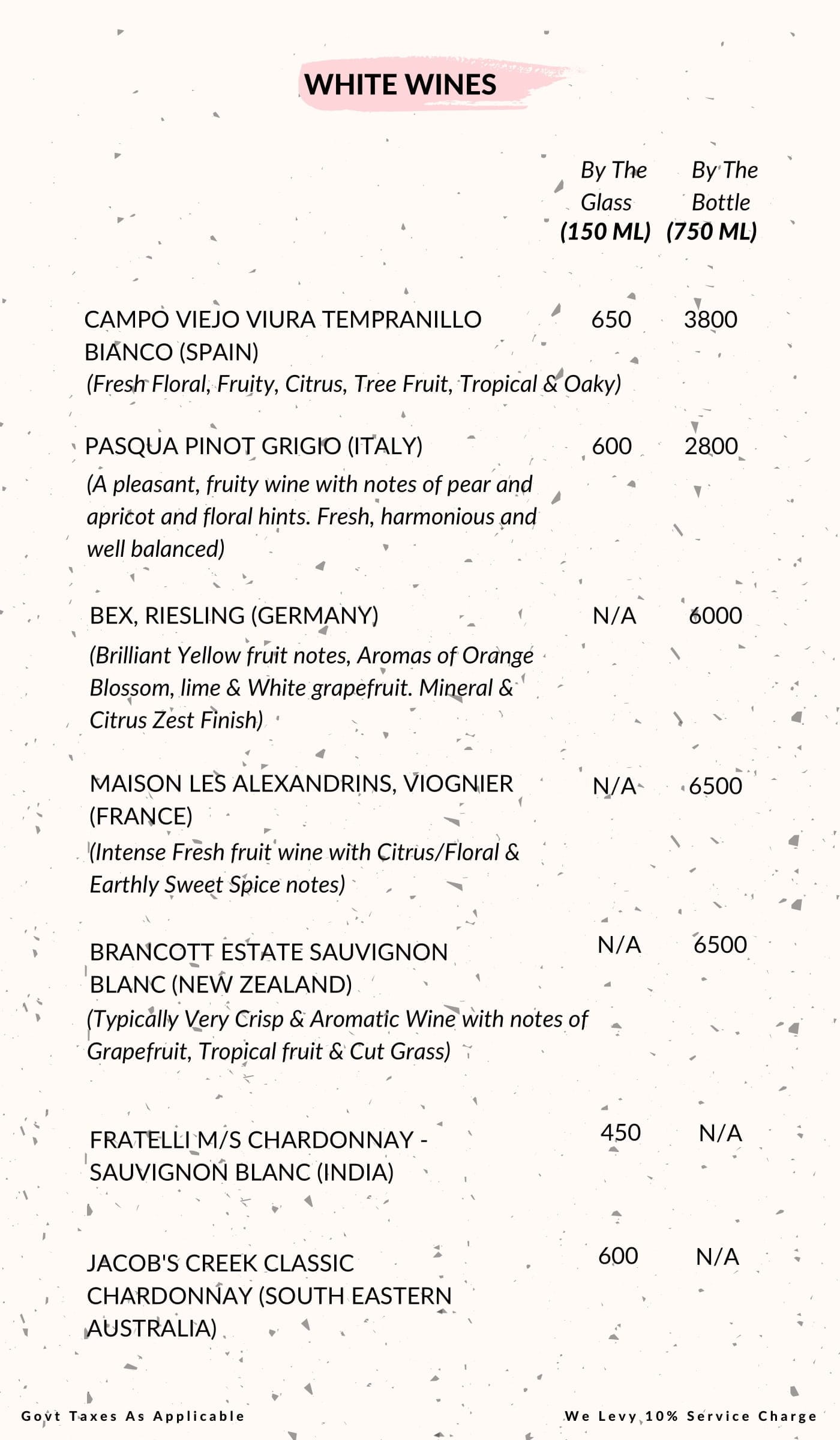 WHITE WINES

| | By The Glass (150 ML) | By The Bottle (750 ML) |
|---|---|---|
| CAMPO VIEJO VIURA TEMPRANILLO BIANCO (SPAIN) (Fresh Floral, Fruity, Citrus, Tree Fruit, Tropical & Oaky) | 650 | 3800 |
| PASQUA PINOT GRIGIO (ITALY) (A pleasant, fruity wine with notes of pear and apricot and floral hints. Fresh, harmonious and well balanced) | 600 | 2800 |
| BEX, RIESLING (GERMANY) (Brilliant Yellow fruit notes, Aromas of Orange Blossom, lime & White grapefruit. Mineral & Citrus Zest Finish) | N/A | 6000 |
| MAISON LES ALEXANDRINS, VIOGNIER (FRANCE) (Intense Fresh fruit wine with Citrus/Floral & Earthly Sweet Spice notes) | N/A | 6500 |
| BRANCOTT ESTATE SAUVIGNON BLANC (NEW ZEALAND) (Typically Very Crisp & Aromatic Wine with notes of Grapefruit, Tropical fruit & Cut Grass) | N/A | 6500 |
| FRATELLI M/S CHARDONNAY - SAUVIGNON BLANC (INDIA) | 450 | N/A |
| JACOB'S CREEK CLASSIC CHARDONNAY (SOUTH EASTERN AUSTRALIA) | 600 | N/A |

Govt Taxes As Applicable

We Levy 10% Service Charge